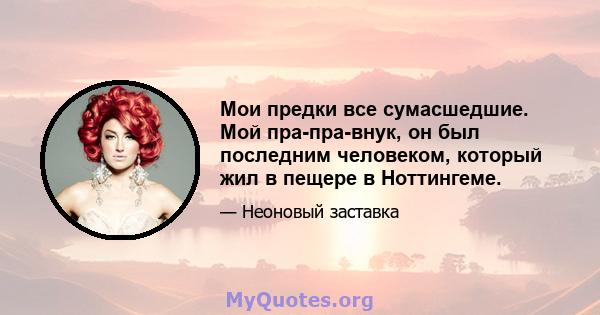 Мои предки все сумасшедшие. Мой пра-пра-внук, он был последним человеком, который жил в пещере в Ноттингеме.

— Неоновый заставка

MyQuotes.org